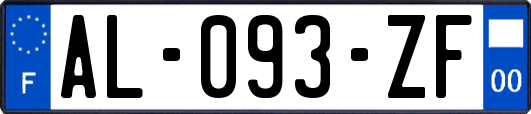 F
AL-093-ZF
00